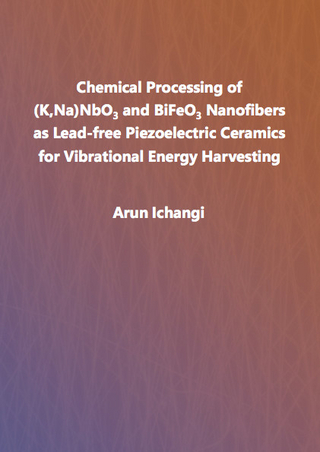 Chemical Processing of $(K,Na)NbO_3$ and $BiFeO_3$ Nanofibers as Lead-free Piezoelectric Ceramics for Vibrational Energy Harvesting

Arun Ichangi